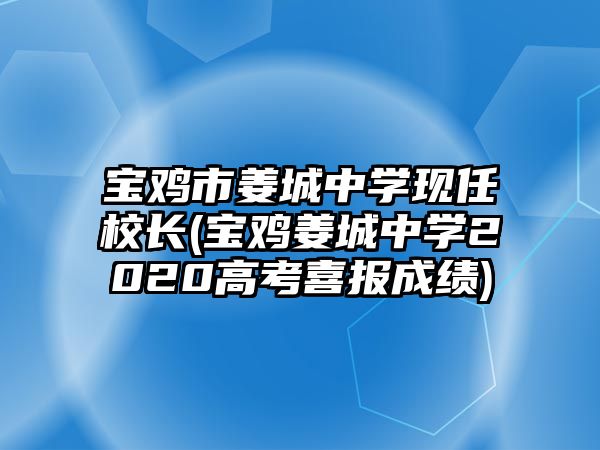 宝鸡市姜城中学现任校长(宝鸡姜城中学2020高考喜报成绩)